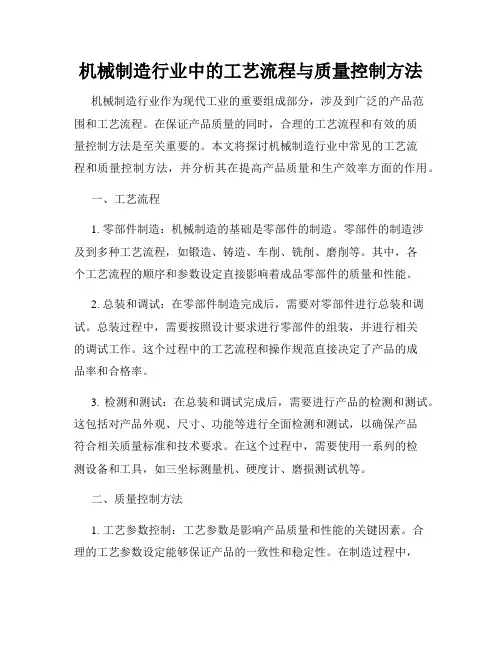 机械制造行业中的工艺流程与质量控制方法

机械制造行业作为现代工业的重要组成部分，涉及到广泛的产品范围和工艺流程。在保证产品质量的同时，合理的工艺流程和有效的质量控制方法是至关重要的。本文将探讨机械制造行业中常见的工艺流程和质量控制方法，并分析其在提高产品质量和生产效率方面的作用。

一、工艺流程

1. 零部件制造：机械制造的基础是零部件的制造。零部件的制造涉及到多种工艺流程，如锻造、铸造、车削、铣削、磨削等。其中，各个工艺流程的顺序和参数设定直接影响着成品零部件的质量和性能。

2. 总装和调试：在零部件制造完成后，需要对零部件进行总装和调试。总装过程中，需要按照设计要求进行零部件的组装，并进行相关的调试工作。这个过程中的工艺流程和操作规范直接决定了产品的成品率和合格率。

3. 检测和测试：在总装和调试完成后，需要进行产品的检测和测试。这包括对产品外观、尺寸、功能等进行全面检测和测试，以确保产品符合相关质量标准和技术要求。在这个过程中，需要使用一系列的检测设备和工具，如三坐标测量机、硬度计、磨损测试机等。

二、质量控制方法

1. 工艺参数控制：工艺参数是影响产品质量和性能的关键因素。合理的工艺参数设定能够保证产品的一致性和稳定性。在制造过程中，